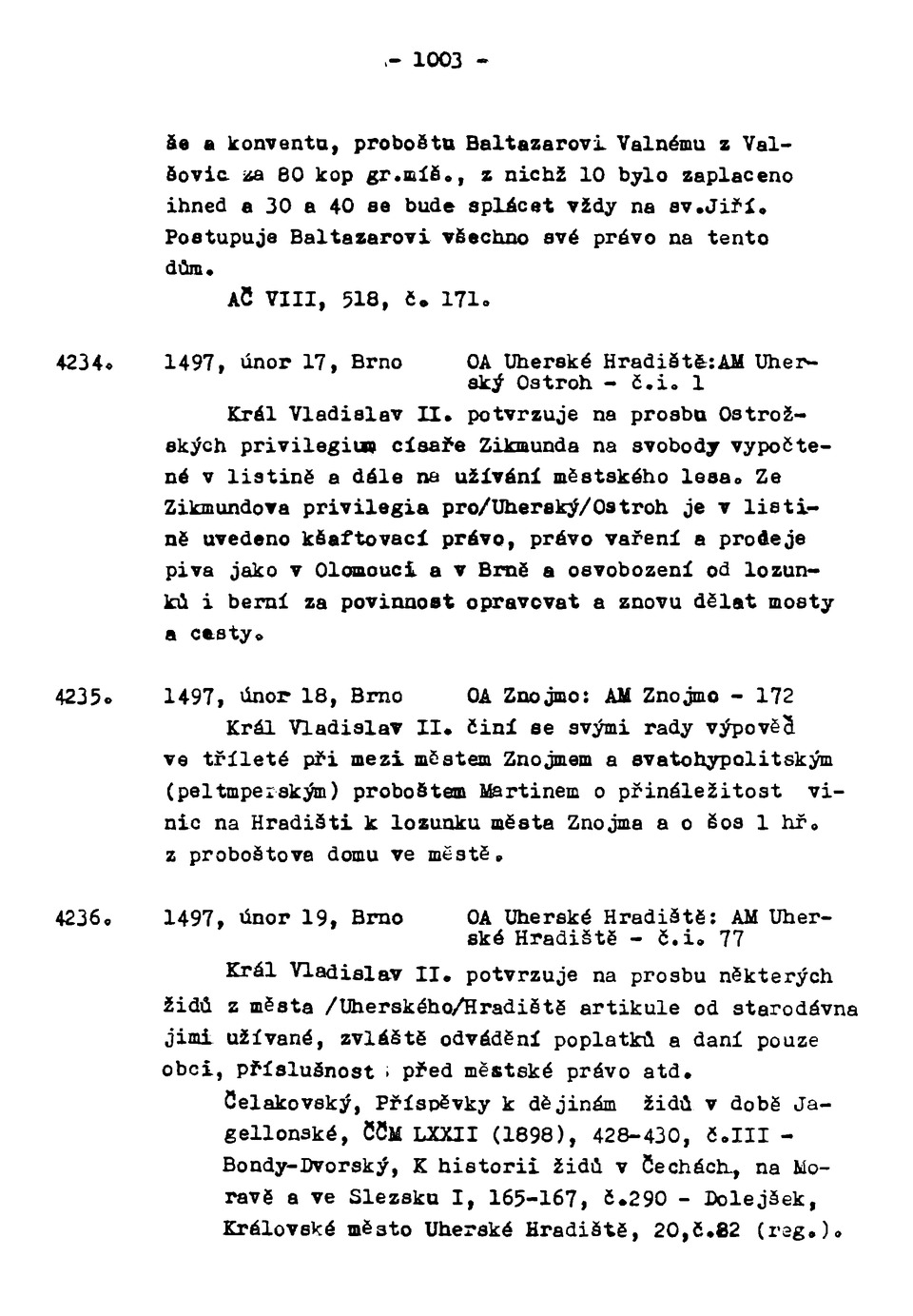 - 1003 -

še a konventu, proboštu Baltazarovi Valnému z Valšovic za 80 kop gr.míš., z nichž 10 bylo zaplaceno ihned a 30 a 40 se bude splácet vždy na sv.Jiří. Postupuje Baltazarovi všechno své právo na tento dům.

AČ VIII, 518, č. 171.

4234. 1497, únor 17, Brno OA Uherské Hradiště:AM Uherský Ostroh - č.i. 1

Král Vladislav II. potvrzuje na prosbu Ostrožských privilegium císaře Zikmunda na svobody vypočtené v listině a dále na užívání městského lesa. Ze Zikmundova privilegia pro/Uherský/Ostroh je v listině uvedeno kšaftovací právo, právo vaření a prodeje piva jako v Olomouci a v Brně a osvobození od lozunků i berní za povinnost opravovat a znovu dělat mosty a cesty.

4235. 1497, únor 18, Brno OA Znojmo: AM Znojmo - 172

Král Vladislav II. činí se svými rady výpověď ve tříleté při mezi městem Znojmem a svatohypolitským (peltmperským) proboštem Martinem o přináležitost vinic na Hradišti k lozunku města Znojma a o šos 1 hř. z proboštova domu ve městě.

4236. 1497, únor 19, Brno OA Uherské Hradiště: AM Uherské Hradiště - č.i. 77

Král Vladislav II. potvrzuje na prosbu některých židů z města /Uherského/Hradiště artikule od starodávna jimi užívané, zvláště odvádění poplatků a daní pouze obci, příslušnost před městské právo atd.

Čelakovský, Příspěvky k dějinám židů v době Jagellonské, ČČM LXXII (1898), 428-430, č.III - Bondy-Dvorský, K historii židů v Čechách, na Moravě a ve Slezsku I, 165-167, č.290 - Dolejšek, Královské město Uherské Hradiště, 20,č.82 (reg.).